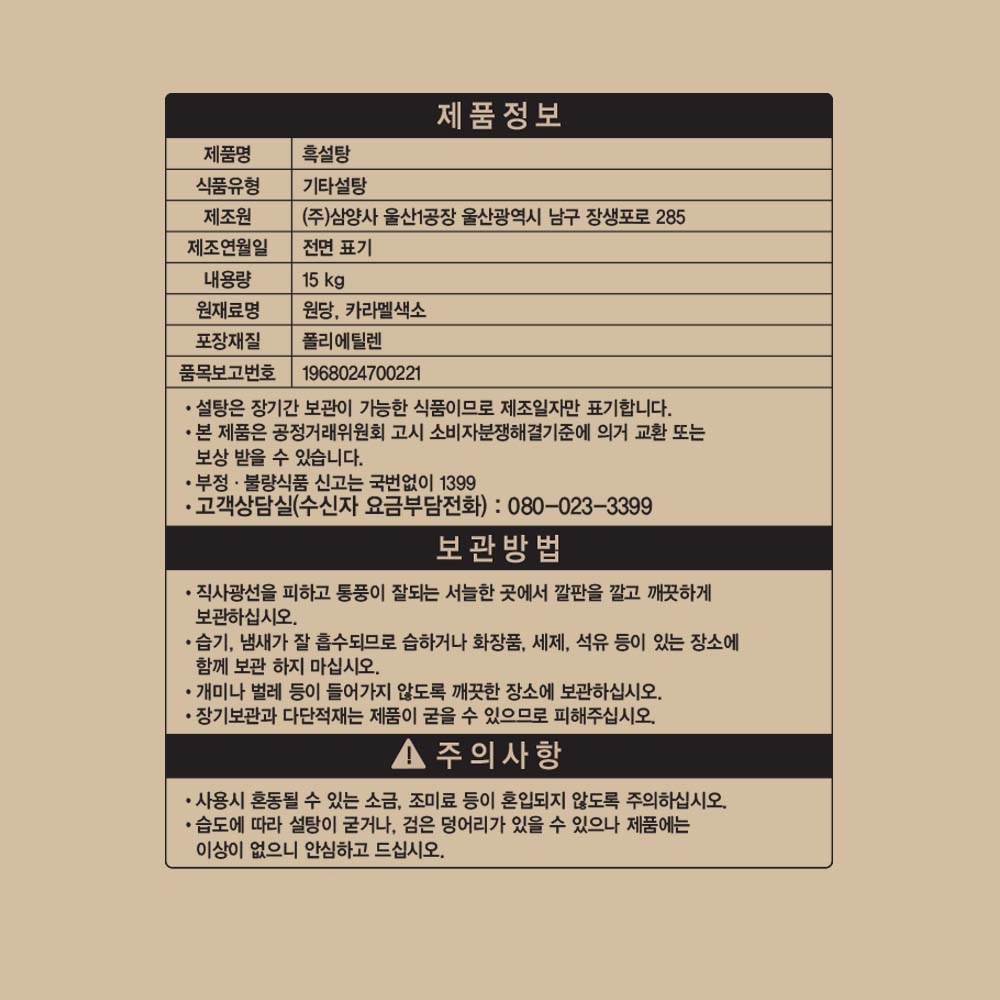 제품정보

| 제품명 | 흑설탕 |
|---|---|
| 식품유형 | 기타설탕 |
| 제조원 | (주)삼양사 울산1공장 울산광역시 남구 장생포로 285 |
| 제조연월일 | 전면 표기 |
| 내용량 | 15 kg |
| 원재료명 | 원당, 카라멜색소 |
| 포장재질 | 폴리에틸렌 |
| 품목보고번호 | 1968024700221 |

• 설탕은 장기간 보관이 가능한 식품이므로 제조일자만 표기합니다.
• 본 제품은 공정거래위원회 고시 소비자분쟁해결기준에 의거 교환 또는 보상 받을 수 있습니다.
• 부정 · 불량식품 신고는 국번없이 1399
• 고객상담실(수신자 요금부담전화) : 080-023-3399

보관방법

• 직사광선을 피하고 통풍이 잘되는 서늘한 곳에서 깔판을 깔고 깨끗하게 보관하십시오.
• 습기, 냄새가 잘 흡수되므로 습하거나 화장품, 세제, 석유 등이 있는 장소에 함께 보관 하지 마십시오.
• 개미나 벌레 등이 들어가지 않도록 깨끗한 장소에 보관하십시오.
• 장기보관과 다단적재는 제품이 굳을 수 있으므로 피해주십시오.

주의사항

• 사용시 혼동될 수 있는 소금, 조미료 등이 혼입되지 않도록 주의하십시오.
• 습도에 따라 설탕이 굳거나, 검은 덩어리가 있을 수 있으나 제품에는 이상이 없으니 안심하고 드십시오.